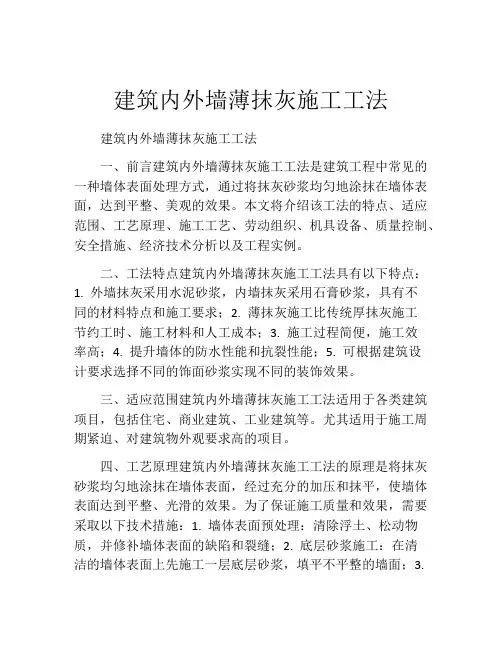 建筑内外墙薄抹灰施工工法

建筑内外墙薄抹灰施工工法

一、前言建筑内外墙薄抹灰施工工法是建筑工程中常见的一种墙体表面处理方式，通过将抹灰砂浆均匀地涂抹在墙体表面，达到平整、美观的效果。本文将介绍该工法的特点、适应范围、工艺原理、施工工艺、劳动组织、机具设备、质量控制、安全措施、经济技术分析以及工程实例。

二、工法特点建筑内外墙薄抹灰施工工法具有以下特点：1. 外墙抹灰采用水泥砂浆，内墙抹灰采用石膏砂浆，具有不同的材料特点和施工要求；2. 薄抹灰施工比传统厚抹灰施工节约工时、施工材料和人工成本；3. 施工过程简便，施工效率高；4. 提升墙体的防水性能和抗裂性能；5. 可根据建筑设计要求选择不同的饰面砂浆实现不同的装饰效果。

三、适应范围建筑内外墙薄抹灰施工工法适用于各类建筑项目，包括住宅、商业建筑、工业建筑等。尤其适用于施工周期紧迫、对建筑物外观要求高的项目。

四、工艺原理建筑内外墙薄抹灰施工工法的原理是将抹灰砂浆均匀地涂抹在墙体表面，经过充分的加压和抹平，使墙体表面达到平整、光滑的效果。为了保证施工质量和效果，需要采取以下技术措施：1. 墙体表面预处理：清除浮土、松动物质，并修补墙体表面的缺陷和裂缝；2. 底层砂浆施工：在清洁的墙体表面上先施工一层底层砂浆，填平不平整的墙面；3.